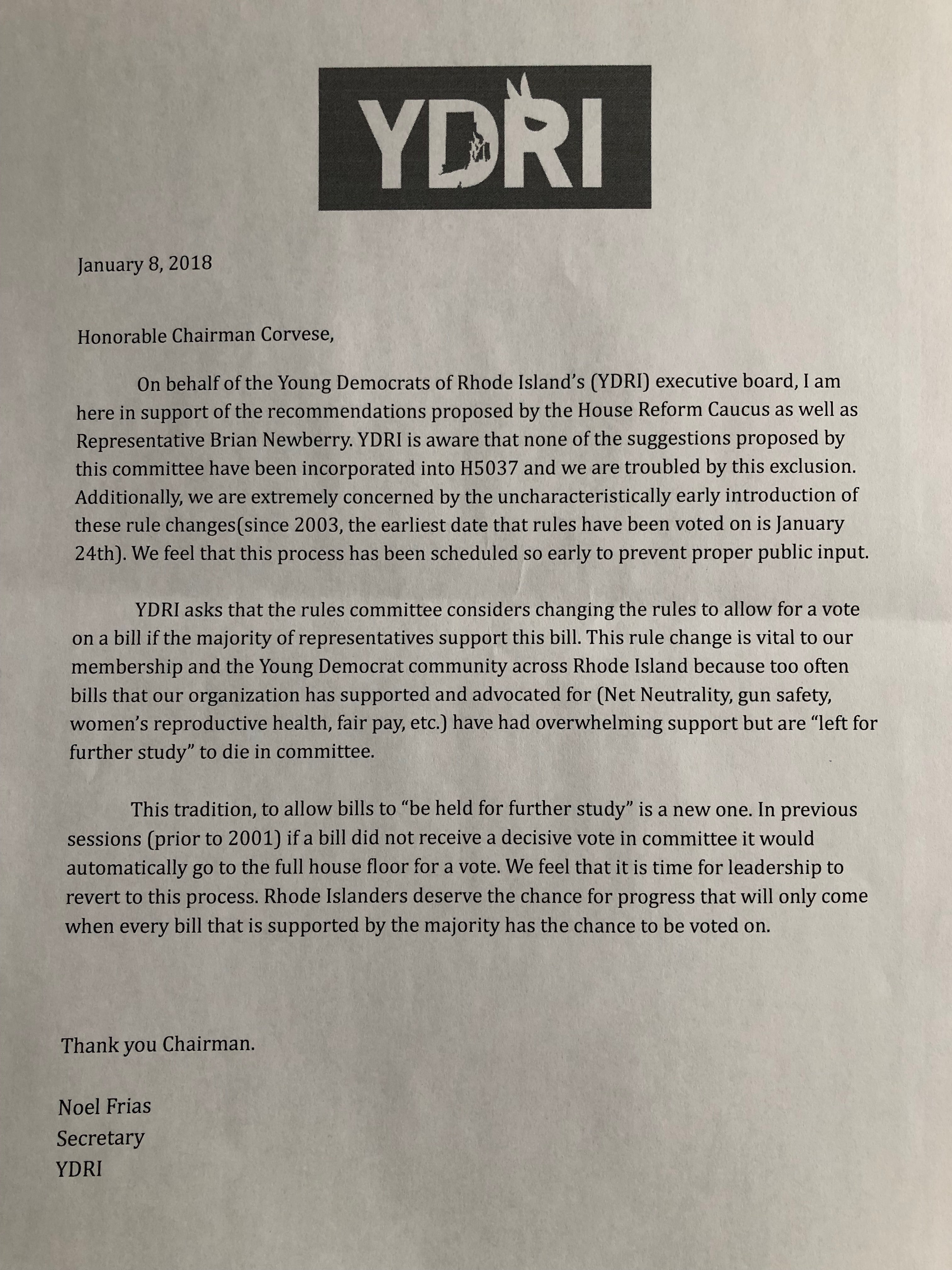 YDRI

January 8, 2018

Honorable Chairman Corvese,

On behalf of the Young Democrats of Rhode Island's (YDRI) executive board, I am here in support of the recommendations proposed by the House Reform Caucus as well as Representative Brian Newberry. YDRI is aware that none of the suggestions proposed by this committee have been incorporated into H5037 and we are troubled by this exclusion. Additionally, we are extremely concerned by the uncharacteristically early introduction of these rule changes(since 2003, the earliest date that rules have been voted on is January 24th). We feel that this process has been scheduled so early to prevent proper public input.

YDRI asks that the rules committee considers changing the rules to allow for a vote on a bill if the majority of representatives support this bill. This rule change is vital to our membership and the Young Democrat community across Rhode Island because too often bills that our organization has supported and advocated for (Net Neutrality, gun safety, women's reproductive health, fair pay, etc.) have had overwhelming support but are "left for further study" to die in committee.

This tradition, to allow bills to "be held for further study" is a new one. In previous sessions (prior to 2001) if a bill did not receive a decisive vote in committee it would automatically go to the full house floor for a vote. We feel that it is time for leadership to revert to this process. Rhode Islanders deserve the chance for progress that will only come when every bill that is supported by the majority has the chance to be voted on.

Thank you Chairman.

Noel Frias
Secretary
YDRI